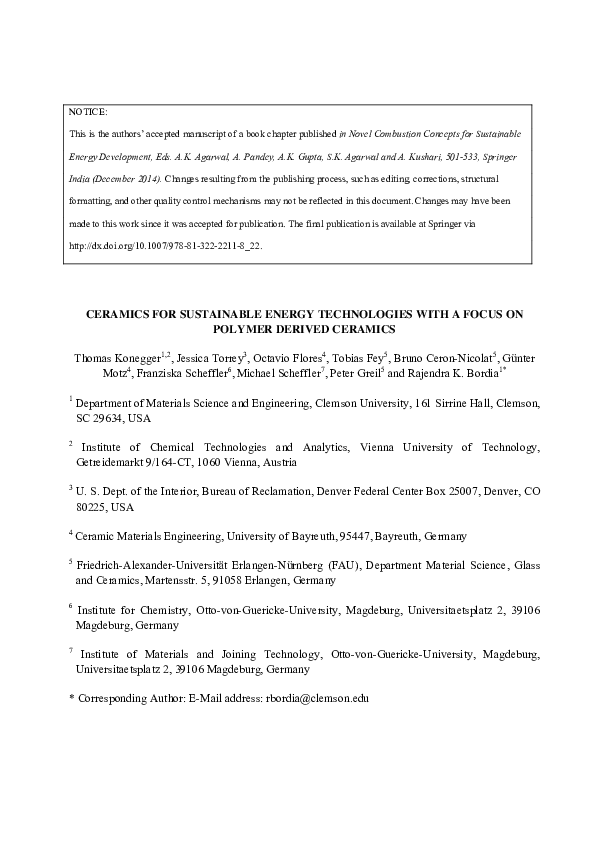 NOTICE:
This is the authors' accepted manuscript of a book chapter published in Novel Combustion Concepts for Sustainable Energy Development, Eds. A.K. Agarwal, A. Pandey, A.K. Gupta, S.K. Agarwal and A. Kushari, 501-533, Springer India (December 2014). Changes resulting from the publishing process, such as editing, corrections, structural formatting, and other quality control mechanisms may not be reflected in this document. Changes may have been made to this work since it was accepted for publication. The final publication is available at Springer via http://dx.doi.org/10.1007/978-81-322-2211-8_22.

CERAMICS FOR SUSTAINABLE ENERGY TECHNOLOGIES WITH A FOCUS ON POLYMER DERIVED CERAMICS

Thomas Konegger$^{1,2}$, Jessica Torrey$^{3}$, Octavio Flores$^{4}$, Tobias Fey$^{5}$, Bruno Ceron-Nicolat$^{5}$, Günter Motz$^{4}$, Franziska Scheffler$^{6}$, Michael Scheffler$^{7}$, Peter Greil$^{5}$ and Rajendra K. Bordia$^{1*}$

$^{1}$ Department of Materials Science and Engineering, Clemson University, 161 Sirrine Hall, Clemson, SC 29634, USA

$^{2}$ Institute of Chemical Technologies and Analytics, Vienna University of Technology, Getreidemarkt 9/164-CT, 1060 Vienna, Austria

$^{3}$ U. S. Dept. of the Interior, Bureau of Reclamation, Denver Federal Center Box 25007, Denver, CO 80225, USA

$^{4}$ Ceramic Materials Engineering, University of Bayreuth, 95447, Bayreuth, Germany

$^{5}$ Friedrich-Alexander-Universität Erlangen-Nürnberg (FAU), Department Material Science, Glass and Ceramics, Martensstr. 5, 91058 Erlangen, Germany

$^{6}$ Institute for Chemistry, Otto-von-Guericke-University, Magdeburg, Universitaetsplatz 2, 39106 Magdeburg, Germany

$^{7}$ Institute of Materials and Joining Technology, Otto-von-Guericke-University, Magdeburg, Universitaetsplatz 2, 39106 Magdeburg, Germany

* Corresponding Author: E-Mail address: rbordia@clemson.edu